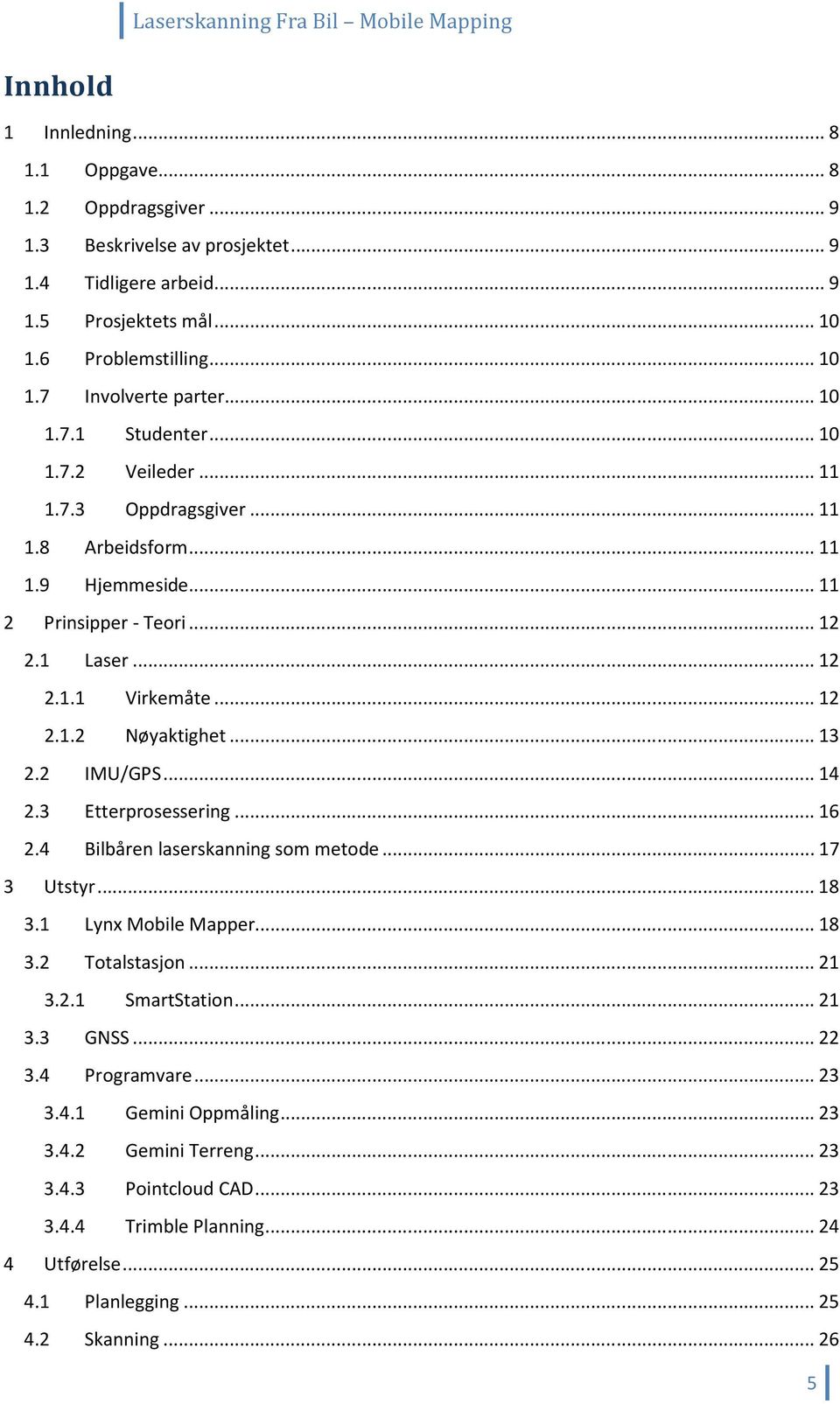 Laserskanning Fra Bil – Mobile Mapping

Innhold

1 Innledning ........ 8
1.1 Oppgave ........ 8
1.2 Oppdragsgiver ........ 9
1.3 Beskrivelse av prosjektet ........ 9
1.4 Tidligere arbeid ........ 9
1.5 Prosjektets mål ........ 10
1.6 Problemstilling ........ 10
1.7 Involverte parter ........ 10
1.7.1 Studenter ........ 10
1.7.2 Veileder ........ 11
1.7.3 Oppdragsgiver ........ 11
1.8 Arbeidsform ........ 11
1.9 Hjemmeside ........ 11
2 Prinsipper - Teori ........ 12
2.1 Laser ........ 12
2.1.1 Virkemåte ........ 12
2.1.2 Nøyaktighet ........ 13
2.2 IMU/GPS ........ 14
2.3 Etterprosessering ........ 16
2.4 Bilbåren laserskanning som metode ........ 17
3 Utstyr ........ 18
3.1 Lynx Mobile Mapper ........ 18
3.2 Totalstasjon ........ 21
3.2.1 SmartStation ........ 21
3.3 GNSS ........ 22
3.4 Programvare ........ 23
3.4.1 Gemini Oppmåling ........ 23
3.4.2 Gemini Terreng ........ 23
3.4.3 Pointcloud CAD ........ 23
3.4.4 Trimble Planning ........ 24
4 Utførelse ........ 25
4.1 Planlegging ........ 25
4.2 Skanning ........ 26

5